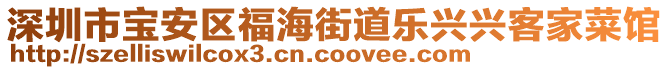 深圳市宝安区福海街道乐兴兴客家菜馆
http://szelliswilcox3.cn.coovee.com